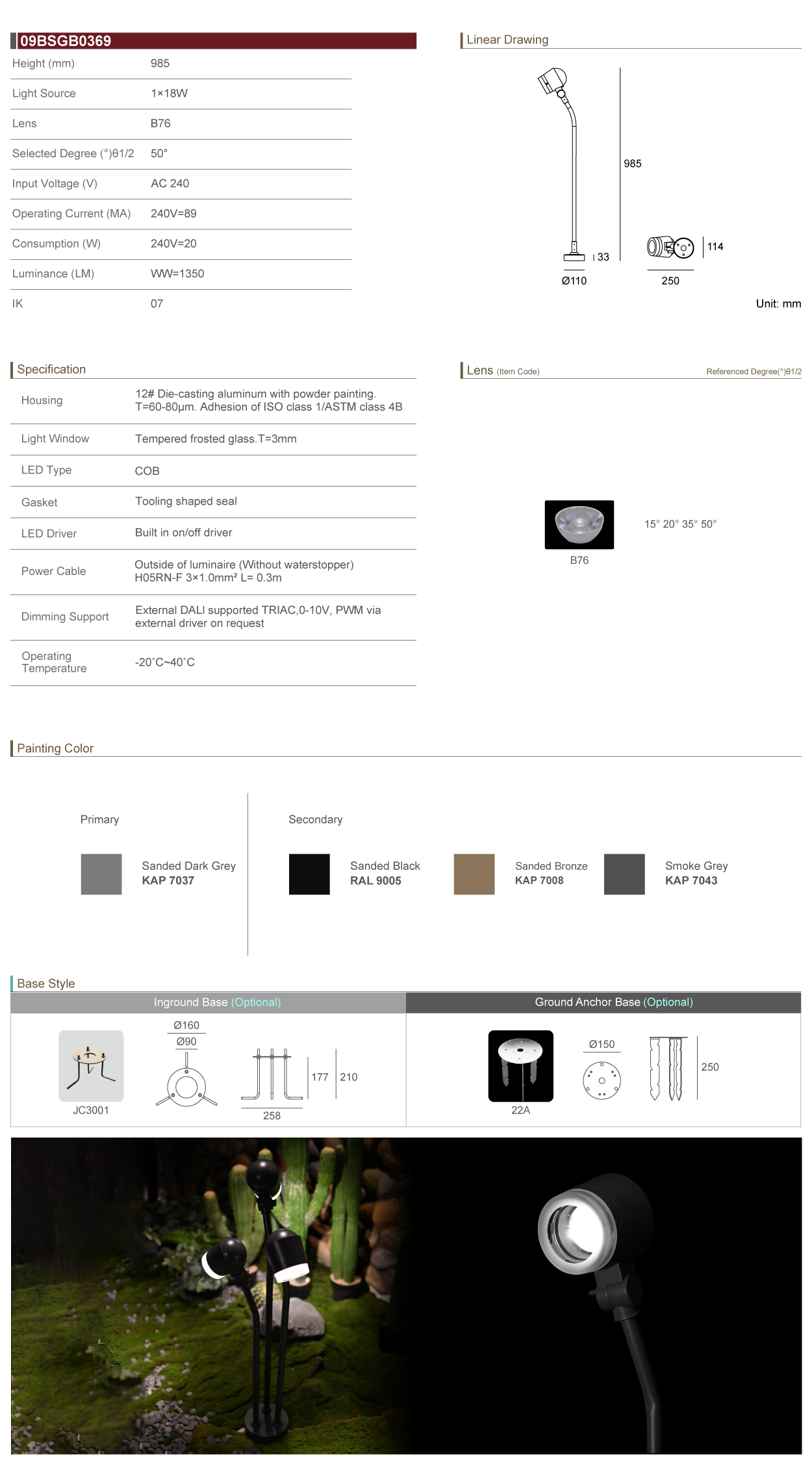 09BSGB0369

| | |
|---|---|
| Height (mm) | 985 |
| Light Source | 1×18W |
| Lens | B76 |
| Selected Degree (°)θ1/2 | 50° |
| Input Voltage (V) | AC 240 |
| Operating Current (MA) | 240V=89 |
| Consumption (W) | 240V=20 |
| Luminance (LM) | WW=1350 |
| IK | 07 |

Linear Drawing

985

33

Ø110

114

250

Unit: mm

Specification

| | |
|---|---|
| Housing | 12# Die-casting aluminum with powder painting. T=60-80μm. Adhesion of ISO class 1/ASTM class 4B |
| Light Window | Tempered frosted glass.T=3mm |
| LED Type | COB |
| Gasket | Tooling shaped seal |
| LED Driver | Built in on/off driver |
| Power Cable | Outside of luminaire (Without waterstopper) H05RN-F 3×1.0mm² L= 0.3m |
| Dimming Support | External DALI supported TRIAC,0-10V, PWM via external driver on request |
| Operating Temperature | -20°C~40°C |

Lens (Item Code)

Referenced Degree(°)θ1/2

B76

15° 20° 35° 50°

Painting Color

Primary

Sanded Dark Grey
KAP 7037

Secondary

Sanded Black
RAL 9005

Sanded Bronze
KAP 7008

Smoke Grey
KAP 7043

Base Style

Inground Base (Optional)

JC3001

Ø160

Ø90

177

210

258

Ground Anchor Base (Optional)

22A

Ø150

250